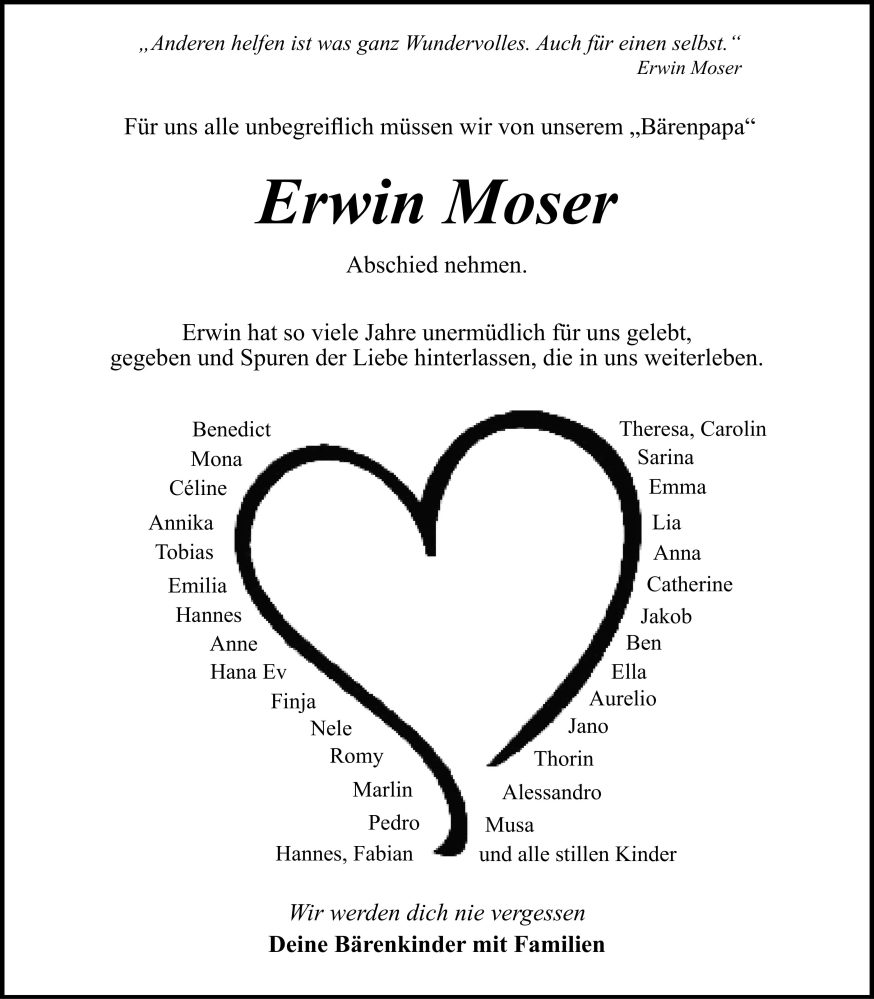 „Anderen helfen ist was ganz Wundervolles. Auch für einen selbst.“
Erwin Moser

Für uns alle unbegreiflich müssen wir von unserem „Bärenpapa“

Erwin Moser

Abschied nehmen.

Erwin hat so viele Jahre unermüdlich für uns gelebt, gegeben und Spuren der Liebe hinterlassen, die in uns weiterleben.

Benedict
Mona
Céline
Annika
Tobias
Emilia
Hannes
Anne
Hana Ev
Finja
Nele
Romy
Marlin
Pedro
Hannes, Fabian

Theresa, Carolin
Sarina
Emma
Lia
Anna
Catherine
Jakob
Ben
Ella
Aurelio
Jano
Thorin
Alessandro
Musa
und alle stillen Kinder

Wir werden dich nie vergessen
Deine Bärenkinder mit Familien